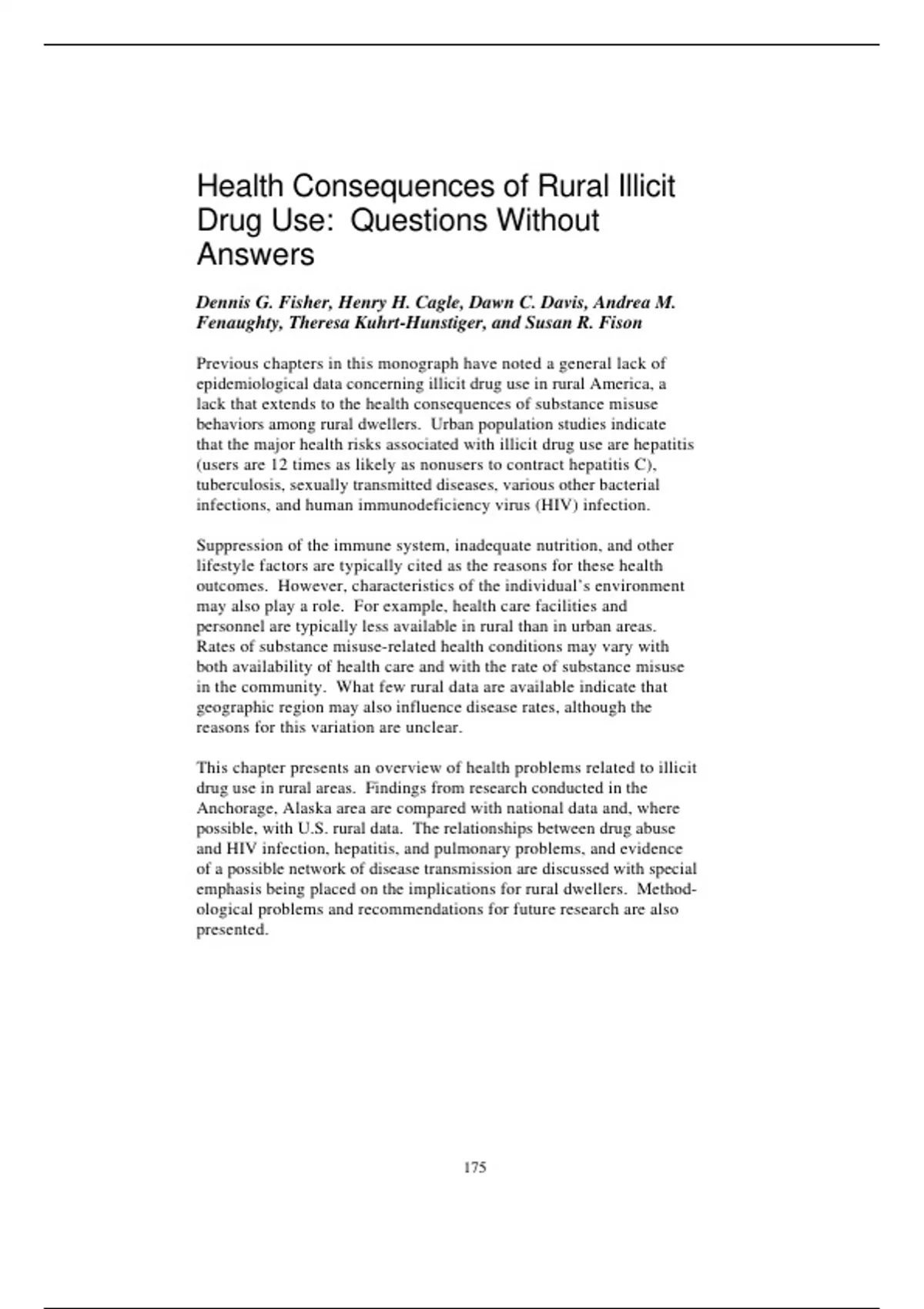 Health Consequences of Rural Illicit Drug Use: Questions Without Answers

Dennis G. Fisher, Henry H. Cagle, Dawn C. Davis, Andrea M. Fenaughty, Theresa Kuhrt-Hunstiger, and Susan R. Fison

Previous chapters in this monograph have noted a general lack of epidemiological data concerning illicit drug use in rural America, a lack that extends to the health consequences of substance misuse behaviors among rural dwellers. Urban population studies indicate that the major health risks associated with illicit drug use are hepatitis (users are 12 times as likely as nonusers to contract hepatitis C), tuberculosis, sexually transmitted diseases, various other bacterial infections, and human immunodeficiency virus (HIV) infection.

Suppression of the immune system, inadequate nutrition, and other lifestyle factors are typically cited as the reasons for these health outcomes. However, characteristics of the individual's environment may also play a role. For example, health care facilities and personnel are typically less available in rural than in urban areas. Rates of substance misuse-related health conditions may vary with both availability of health care and with the rate of substance misuse in the community. What few rural data are available indicate that geographic region may also influence disease rates, although the reasons for this variation are unclear.

This chapter presents an overview of health problems related to illicit drug use in rural areas. Findings from research conducted in the Anchorage, Alaska area are compared with national data and, where possible, with U.S. rural data. The relationships between drug abuse and HIV infection, hepatitis, and pulmonary problems, and evidence of a possible network of disease transmission are discussed with special emphasis being placed on the implications for rural dwellers. Methodological problems and recommendations for future research are also presented.

175